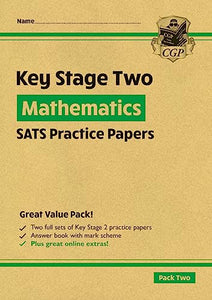 Name

CGP

Key Stage Two

Mathematics

SATS Practice Papers

Great Value Pack!

✓ Two full sets of Key Stage 2 practice papers
✓ Answer book with mark scheme
✓ Plus great online extras!

Pack Two